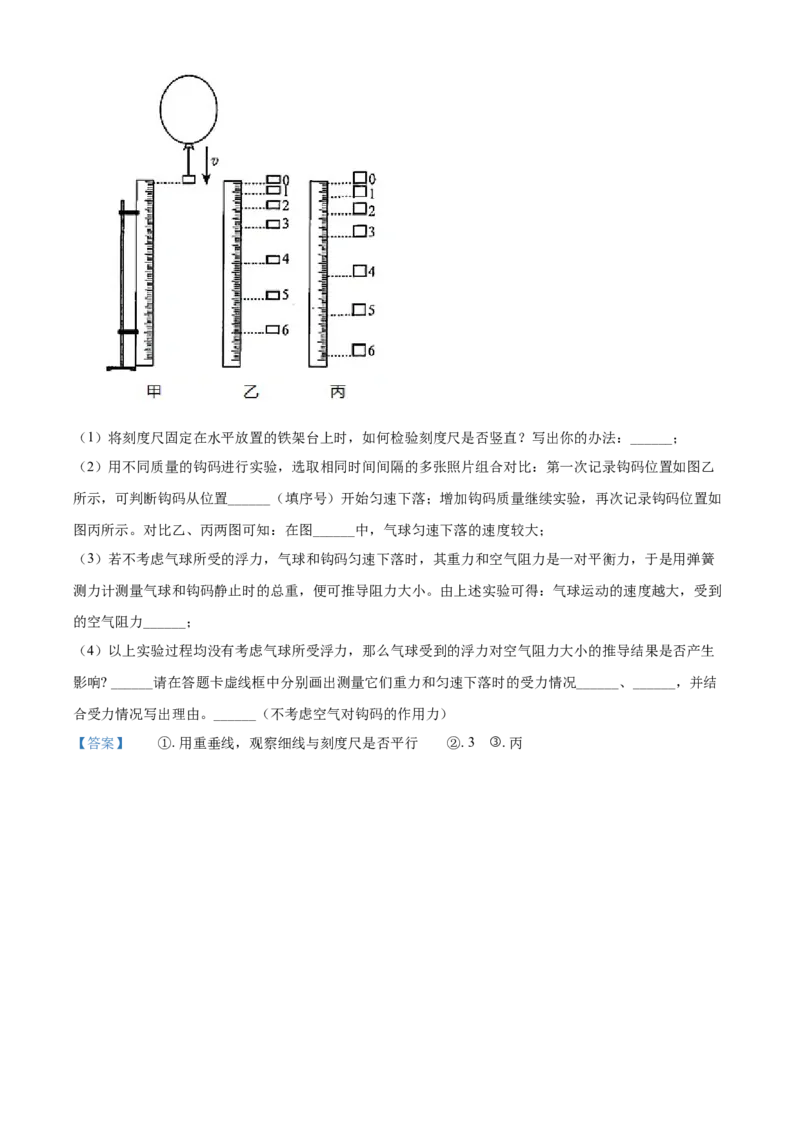 v
0
1
2
3
4
5
6
0
1
2
3
4
5
6
甲 乙 丙

（1）将刻度尺固定在水平放置的铁架台上时，如何检验刻度尺是否竖直？写出你的办法：____；

（2）用不同质量的钩码进行实验，选取相同时间间隔的多张照片组合对比：第一次记录钩码位置如图乙所示，可判断钩码从位置____（填序号）开始匀速下落；增加钩码质量继续实验，再次记录钩码位置如图丙所示。对比乙、丙两图可知：在图____中，气球匀速下落的速度较大；

（3）若不考虑气球所受的浮力，气球和钩码匀速下落时，其重力和空气阻力是一对平衡力，于是用弹簧测力计测量气球和钩码静止时的总重，便可推导阻力大小。由上述实验可得：气球运动的速度越大，受到的空气阻力____；

（4）以上实验过程均没有考虑气球所受浮力，那么气球受到的浮力对空气阻力大小的推导结果是否产生影响？____请在答题卡虚线框中分别画出测量它们重力和匀速下落时的受力情况____、____，并结合受力情况写出理由。____（不考虑空气对钩码的作用力）

【答案】 ①.用重垂线，观察细线与刻度尺是否平行 ②.3 ③.丙